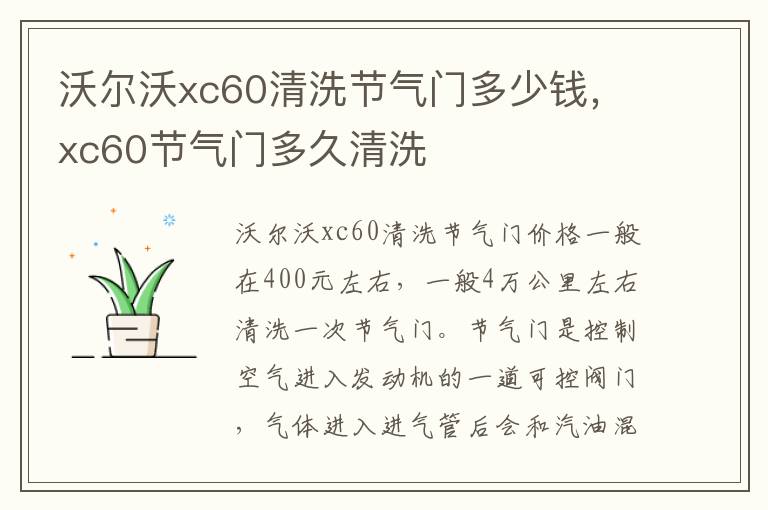 沃尔沃xc60清洗节气门多少钱，xc60节气门多久清洗

沃尔沃xc60清洗节气门价格一般在400元左右，一般4万公里左右清洗一次节气门。节气门是控制空气进入发动机的一道可控阀门，气体进入进气管后会和汽油混